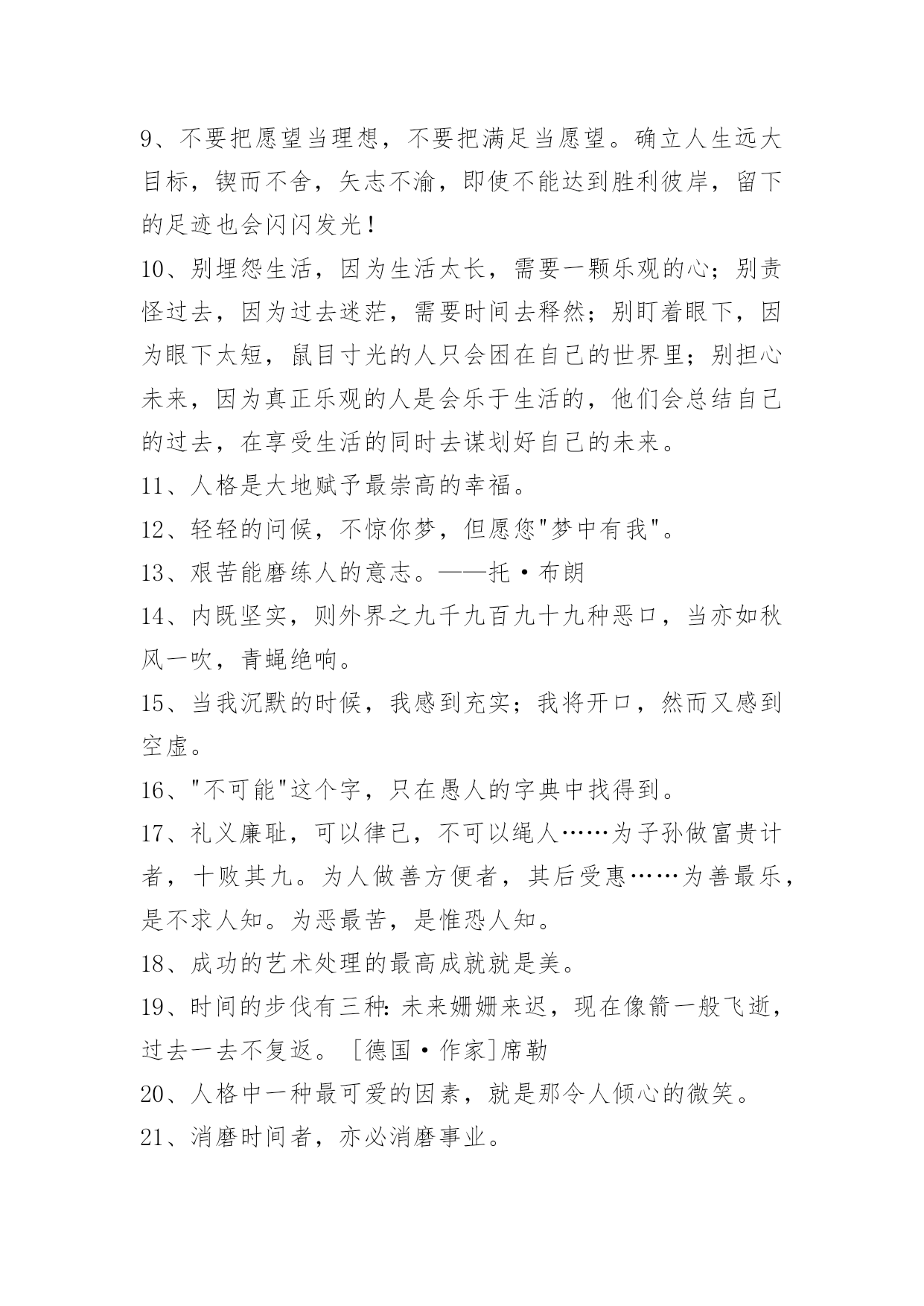 9、不要把愿望当理想，不要把满足当愿望。确立人生远大目标，锲而不舍，矢志不渝，即使不能达到胜利彼岸，留下的足迹也会闪闪发光！

10、别埋怨生活，因为生活太长，需要一颗乐观的心；别责怪过去，因为过去迷茫，需要时间去释然；别盯着眼下，因为眼下太短，鼠目寸光的人只会困在自己的世界里；别担心未来，因为真正乐观的人是会乐于生活的，他们会总结自己的过去，在享受生活的同时去谋划好自己的未来。

11、人格是大地赋予最崇高的幸福。

12、轻轻的问候，不惊你梦，但愿您"梦中有我"。

13、艰苦能磨练人的意志。——托·布朗

14、内既坚实，则外界之九千九百九十九种恶口，当亦如秋风一吹，青蝇绝响。

15、当我沉默的时候，我感到充实；我将开口，然而又感到空虚。

16、"不可能"这个字，只在愚人的字典中找得到。

17、礼义廉耻，可以律己，不可以绳人……为子孙做富贵计者，十败其九。为人做善方便者，其后受惠……为善最乐，是不求人知。为恶最苦，是惟恐人知。

18、成功的艺术处理的最高成就就是美。

19、时间的步伐有三种：未来姗姗来迟，现在像箭一般飞逝，过去一去不复返。［德国·作家］席勒

20、人格中一种最可爱的因素，就是那令人倾心的微笑。

21、消磨时间者，亦必消磨事业。